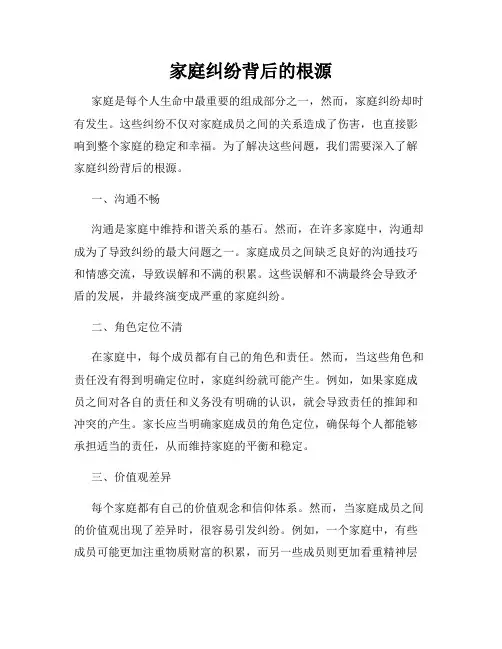 家庭纠纷背后的根源

家庭是每个人生命中最重要的组成部分之一，然而，家庭纠纷却时有发生。这些纠纷不仅对家庭成员之间的关系造成了伤害，也直接影响到整个家庭的稳定和幸福。为了解决这些问题，我们需要深入了解家庭纠纷背后的根源。

一、沟通不畅

沟通是家庭中维持和谐关系的基石。然而，在许多家庭中，沟通却成为了导致纠纷的最大问题之一。家庭成员之间缺乏良好的沟通技巧和情感交流，导致误解和不满的积累。这些误解和不满最终会导致矛盾的发展，并最终演变成严重的家庭纠纷。

二、角色定位不清

在家庭中，每个成员都有自己的角色和责任。然而，当这些角色和责任没有得到明确定位时，家庭纠纷就可能产生。例如，如果家庭成员之间对各自的责任和义务没有明确的认识，就会导致责任的推卸和冲突的产生。家长应当明确家庭成员的角色定位，确保每个人都能够承担适当的责任，从而维持家庭的平衡和稳定。

三、价值观差异

每个家庭都有自己的价值观念和信仰体系。然而，当家庭成员之间的价值观出现了差异时，很容易引发纠纷。例如，一个家庭中，有些成员可能更加注重物质财富的积累，而另一些成员则更加看重精神层